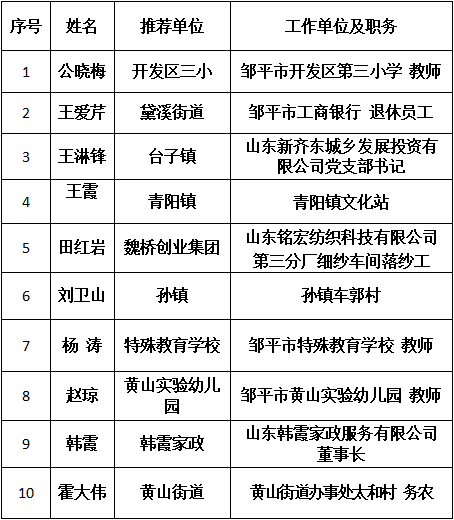 | 序号 | 姓名 | 推荐单位 | 工作单位及职务 |
|---|---|---|---|
| 1 | 公晓梅 | 开发区三小 | 邹平市开发区第三小学 教师 |
| 2 | 王爱芹 | 黛溪街道 | 邹平市工商银行 退休员工 |
| 3 | 王淋锋 | 台子镇 | 山东新齐东城乡发展投资有限公司党支部书记 |
| 4 | 王震 | 青阳镇 | 青阳镇文化站 |
| 5 | 田红岩 | 魏桥创业集团 | 山东铭宏纺织科技有限公司第三分厂细纱车间落纱工 |
| 6 | 刘卫山 | 孙镇 | 孙镇车郭村 |
| 7 | 杨 涛 | 特殊教育学校 | 邹平市特殊教育学校 教师 |
| 8 | 赵琼 | 黄山实验幼儿园 | 邹平市黄山实验幼儿园 教师 |
| 9 | 韩震 | 韩震家政 | 山东韩震家政服务有限公司董事长 |
| 10 | 霍大伟 | 黄山街道 | 黄山街道办事处太和村 务农 |